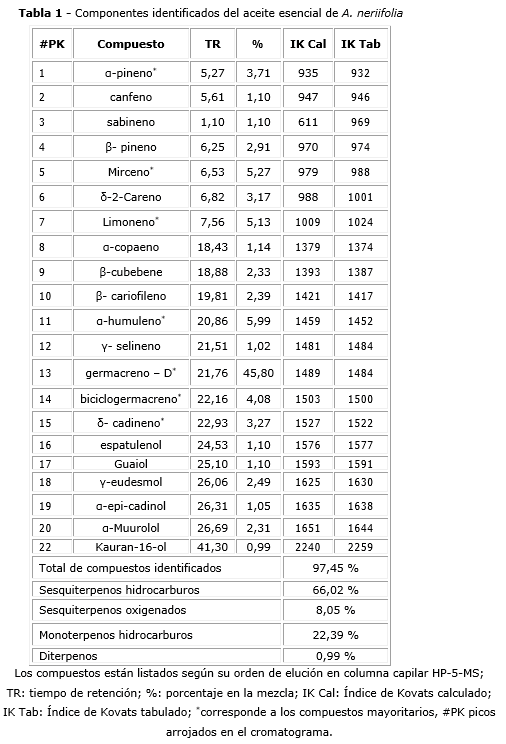 **Tabla 1** - Componentes identificados del aceite esencial de *A. neriifolia*

| #PK | Compuesto | TR | % | IK Cal | IK Tab |
|---|---|---|---|---|---|
| 1 | α-pineno* | 5,27 | 3,71 | 935 | 932 |
| 2 | canfeno | 5,61 | 1,10 | 947 | 946 |
| 3 | sabineno | 1,10 | 1,10 | 611 | 969 |
| 4 | β- pineno | 6,25 | 2,91 | 970 | 974 |
| 5 | Mirceno* | 6,53 | 5,27 | 979 | 988 |
| 6 | δ-2-Careno | 6,82 | 3,17 | 988 | 1001 |
| 7 | Limoneno* | 7,56 | 5,13 | 1009 | 1024 |
| 8 | α-copaeno | 18,43 | 1,14 | 1379 | 1374 |
| 9 | β-cubebene | 18,88 | 2,33 | 1393 | 1387 |
| 10 | β- cariofileno | 19,81 | 2,39 | 1421 | 1417 |
| 11 | α-humuleno* | 20,86 | 5,99 | 1459 | 1452 |
| 12 | γ- selineno | 21,51 | 1,02 | 1481 | 1484 |
| 13 | germacreno – D* | 21,76 | 45,80 | 1489 | 1484 |
| 14 | biciclogermacreno* | 22,16 | 4,08 | 1503 | 1500 |
| 15 | δ- cadineno* | 22,93 | 3,27 | 1527 | 1522 |
| 16 | espatulenol | 24,53 | 1,10 | 1576 | 1577 |
| 17 | Guaiol | 25,10 | 1,10 | 1593 | 1591 |
| 18 | γ-eudesmol | 26,06 | 2,49 | 1625 | 1630 |
| 19 | α-epi-cadinol | 26,31 | 1,05 | 1635 | 1638 |
| 20 | α-Muurolol | 26,69 | 2,31 | 1651 | 1644 |
| 22 | Kauran-16-ol | 41,30 | 0,99 | 2240 | 2259 |
| Total de compuestos identificados | | | | 97,45 % | |
| Sesquiterpenos hidrocarburos | | | | 66,02 % | |
| Sesquiterpenos oxigenados | | | | 8,05 % | |
| Monoterpenos hidrocarburos | | | | 22,39 % | |
| Diterpenos | | | | 0,99 % | |

Los compuestos están listados según su orden de elución en columna capilar HP-5-MS; TR: tiempo de retención; %: porcentaje en la mezcla; IK Cal: Índice de Kovats calculado; IK Tab: Índice de Kovats tabulado; *corresponde a los compuestos mayoritarios, #PK picos arrojados en el cromatograma.